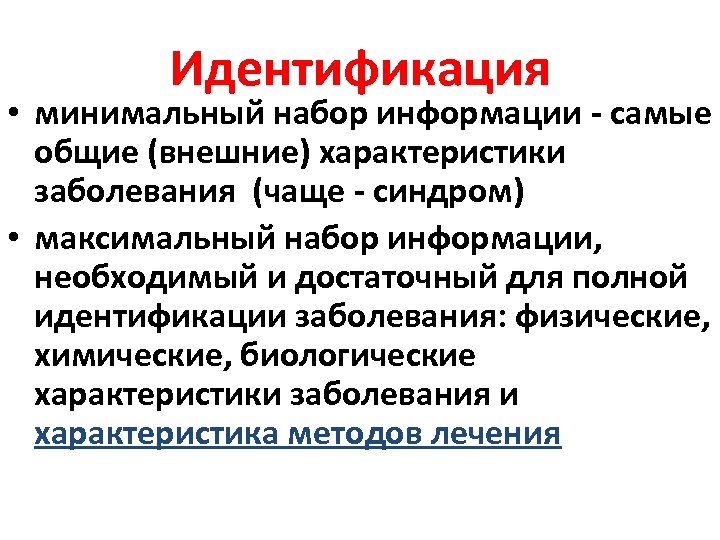 Идентификация

• минимальный набор информации - самые общие (внешние) характеристики заболевания  (чаще - синдром)
• максимальный набор информации, необходимый и достаточный для полной идентификации заболевания: физические, химические, биологические характеристики заболевания и характеристика методов лечения